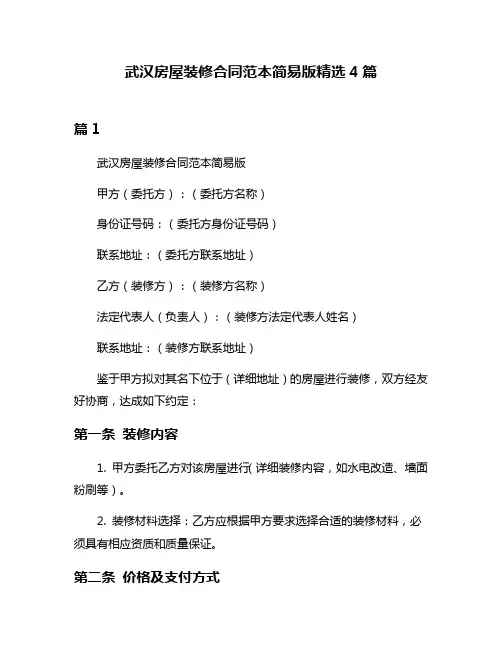 武汉房屋装修合同范本简易版精选 4 篇

篇 1

武汉房屋装修合同范本简易版

甲方（委托方）：（委托方名称）

身份证号码：（委托方身份证号码）

联系地址：（委托方联系地址）

乙方（装修方）：（装修方名称）

法定代表人（负责人）：（装修方法定代表人姓名）

联系地址：（装修方联系地址）

鉴于甲方拟对其名下位于（详细地址）的房屋进行装修，双方经友好协商，达成如下约定：

第一条 装修内容

1. 甲方委托乙方对该房屋进行（详细装修内容，如水电改造、墙面粉刷等）。

2. 装修材料选择：乙方应根据甲方要求选择合适的装修材料，必须具有相应资质和质量保证。

第二条 价格及支付方式